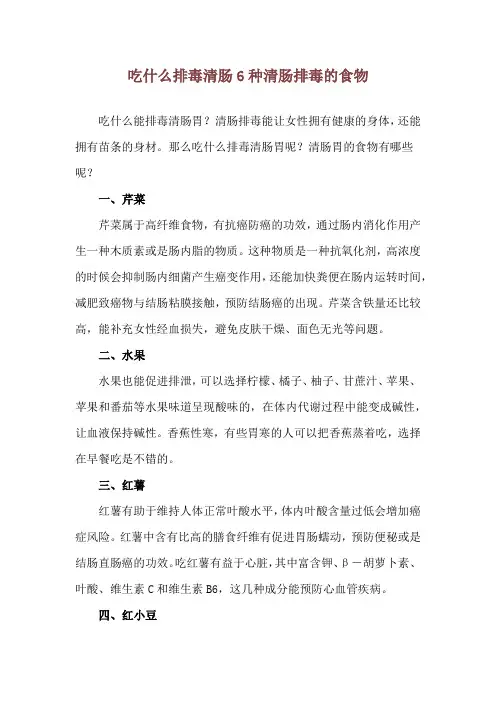 吃什么排毒清肠 6 种清肠排毒的食物

吃什么能排毒清肠胃？清肠排毒能让女性拥有健康的身体，还能拥有苗条的身材。那么吃什么排毒清肠胃呢？清肠胃的食物有哪些呢？

一、芹菜

芹菜属于高纤维食物，有抗癌防癌的功效，通过肠内消化作用产生一种木质素或是肠内脂的物质。这种物质是一种抗氧化剂，高浓度的时候会抑制肠内细菌产生癌变作用，还能加快粪便在肠内运转时间，减肥致癌物与结肠粘膜接触，预防结肠癌的出现。芹菜含铁量还比较高，能补充女性经血损失，避免皮肤干燥、面色无光等问题。

二、水果

水果也能促进排泄，可以选择柠檬、橘子、柚子、甘蔗汁、苹果、苹果和番茄等水果味道呈现酸味的，在体内代谢过程中能变成碱性，让血液保持碱性。香蕉性寒，有些胃寒的人可以把香蕉蒸着吃，选择在早餐吃是不错的。

三、红薯

红薯有助于维持人体正常叶酸水平，体内叶酸含量过低会增加癌症风险。红薯中含有比高的膳食纤维有促进胃肠蠕动，预防便秘或是结肠直肠癌的功效。吃红薯有益于心脏，其中富含钾、β－胡萝卜素、叶酸、维生素 C 和维生素 B6，这几种成分能预防心血管疾病。

四、红小豆